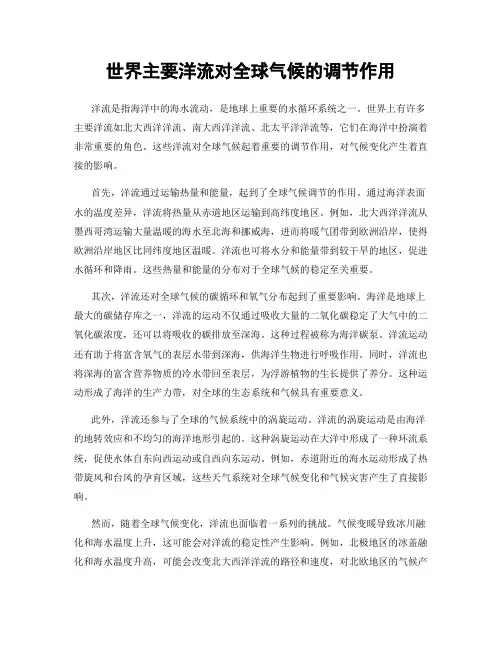 世界主要洋流对全球气候的调节作用

洋流是指海洋中的海水流动，是地球上重要的水循环系统之一。世界上有许多主要洋流如北大西洋洋流、南大西洋洋流、北太平洋洋流等，它们在海洋中扮演着非常重要的角色。这些洋流对全球气候起着重要的调节作用，对气候变化产生着直接的影响。

首先，洋流通过运输热量和能量，起到了全球气候调节的作用。通过海洋表面水的温度差异，洋流将热量从赤道地区运输到高纬度地区。例如，北大西洋洋流从墨西哥湾运输大量温暖的海水至北海和挪威海，进而将暖气团带到欧洲沿岸，使得欧洲沿岸地区比同纬度地区温暖。洋流也可将水分和能量带到较干旱的地区，促进水循环和降雨。这些热量和能量的分布对于全球气候的稳定至关重要。

其次，洋流还对全球气候的碳循环和氧气分布起到了重要影响。海洋是地球上最大的碳储存库之一，洋流的运动不仅通过吸收大量的二氧化碳稳定了大气中的二氧化碳浓度，还可以将吸收的碳排放至深海。这种过程被称为海洋碳泵。洋流运动还有助于将富含氧气的表层水带到深海，供海洋生物进行呼吸作用。同时，洋流也将深海的富含营养物质的冷水带回至表层，为浮游植物的生长提供了养分。这种运动形成了海洋的生产力带，对全球的生态系统和气候具有重要意义。

此外，洋流还参与了全球的气候系统中的涡旋运动。洋流的涡旋运动是由海洋的地转效应和不均匀的海洋地形引起的。这种涡旋运动在大洋中形成了一种环流系统，促使水体自东向西运动或自西向东运动。例如，赤道附近的海水运动形成了热带旋风和台风的孕育区域，这些天气系统对全球气候变化和气候灾害产生了直接影响。

然而，随着全球气候变化，洋流也面临着一系列的挑战。气候变暖导致冰川融化和海水温度上升，这可能会对洋流的稳定性产生影响。例如，北极地区的冰盖融化和海水温度升高，可能会改变北大西洋洋流的路径和速度，对北欧地区的气候产